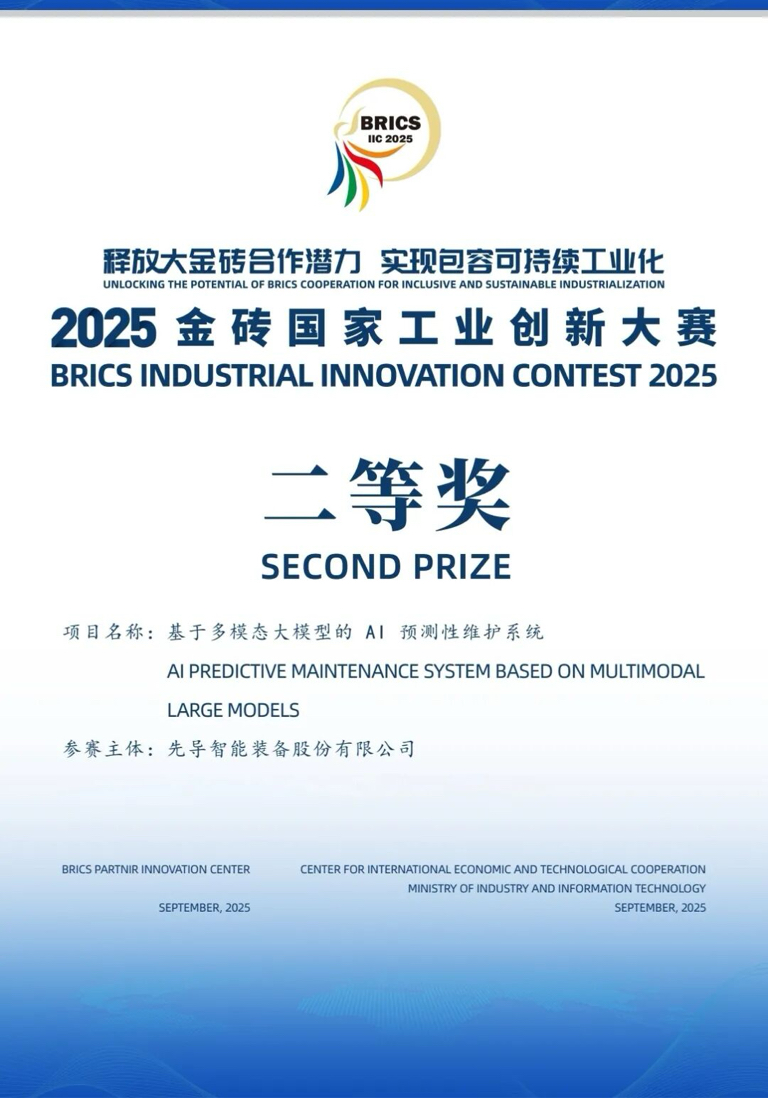 BRICS
IIC 2025

释放大金砖合作潜力 实现包容可持续工业化
UNLOCKING THE POTENTIAL OF BRICS COOPERATION FOR INCLUSIVE AND SUSTAINABLE INDUSTRIALIZATION

2025 金砖国家工业创新大赛
BRICS INDUSTRIAL INNOVATION CONTEST 2025

二等奖
SECOND PRIZE

项目名称：基于多模态大模型的 AI 预测性维护系统
AI PREDICTIVE MAINTENANCE SYSTEM BASED ON MULTIMODAL LARGE MODELS

参赛主体：先导智能装备股份有限公司

BRICS PARTNIR INNOVATION CENTER
SEPTEMBER, 2025

CENTER FOR INTERNATIONAL ECONOMIC AND TECHNOLOGICAL COOPERATION
MINISTRY OF INDUSTRY AND INFORMATION TECHNOLOGY
SEPTEMBER, 2025